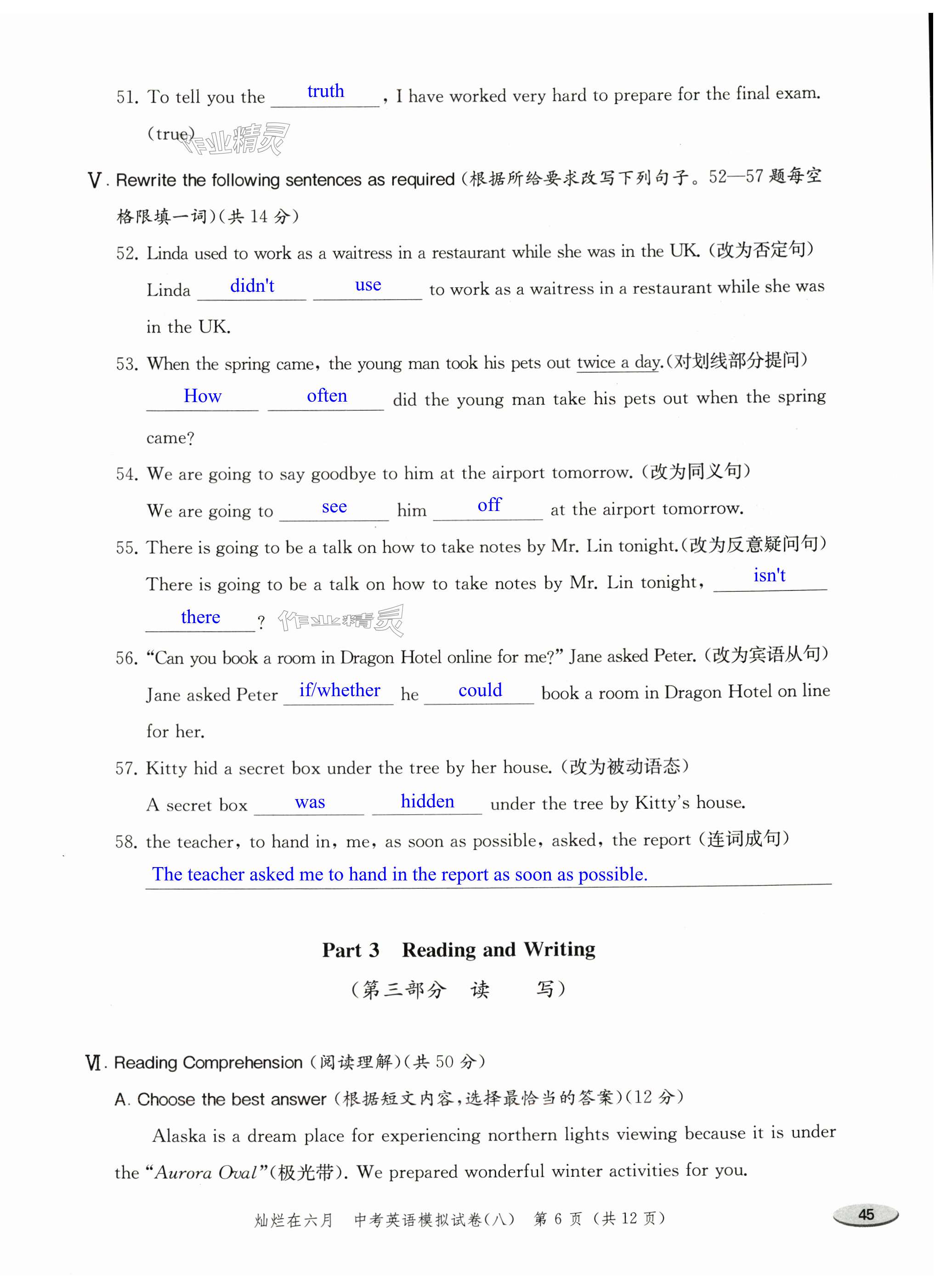 51. To tell you the truth, I have worked very hard to prepare for the final exam. (true)

作业精灵

Ⅴ. Rewrite the following sentences as required（根据所给要求改写下列句子。52—57 题每空格限填一词）（共 14 分）

52. Linda used to work as a waitress in a restaurant while she was in the UK.（改为否定句）
Linda didn't use to work as a waitress in a restaurant while she was in the UK.

53. When the spring came, the young man took his pets out twice a day.（对划线部分提问）
How often did the young man take his pets out when the spring came?

54. We are going to say goodbye to him at the airport tomorrow.（改为同义句）
We are going to see him off at the airport tomorrow.

55. There is going to be a talk on how to take notes by Mr. Lin tonight.（改为反意疑问句）
There is going to be a talk on how to take notes by Mr. Lin tonight, isn't there?

作业精灵

56. "Can you book a room in Dragon Hotel online for me?" Jane asked Peter.（改为宾语从句）
Jane asked Peter if/whether he could book a room in Dragon Hotel on line for her.

57. Kitty hid a secret box under the tree by her house.（改为被动语态）
A secret box was hidden under the tree by Kitty's house.

58. the teacher, to hand in, me, as soon as possible, asked, the report（连词成句）
The teacher asked me to hand in the report as soon as possible.

Part 3 Reading and Writing
（第三部分 读 写）

Ⅵ. Reading Comprehension（阅读理解）（共 50 分）

A. Choose the best answer（根据短文内容，选择最恰当的答案）（12 分）

Alaska is a dream place for experiencing northern lights viewing because it is under the "Aurora Oval"（极光带）. We prepared wonderful winter activities for you.

灿烂在六月 中考英语模拟试卷（八） 第 6 页（共 12 页）

45